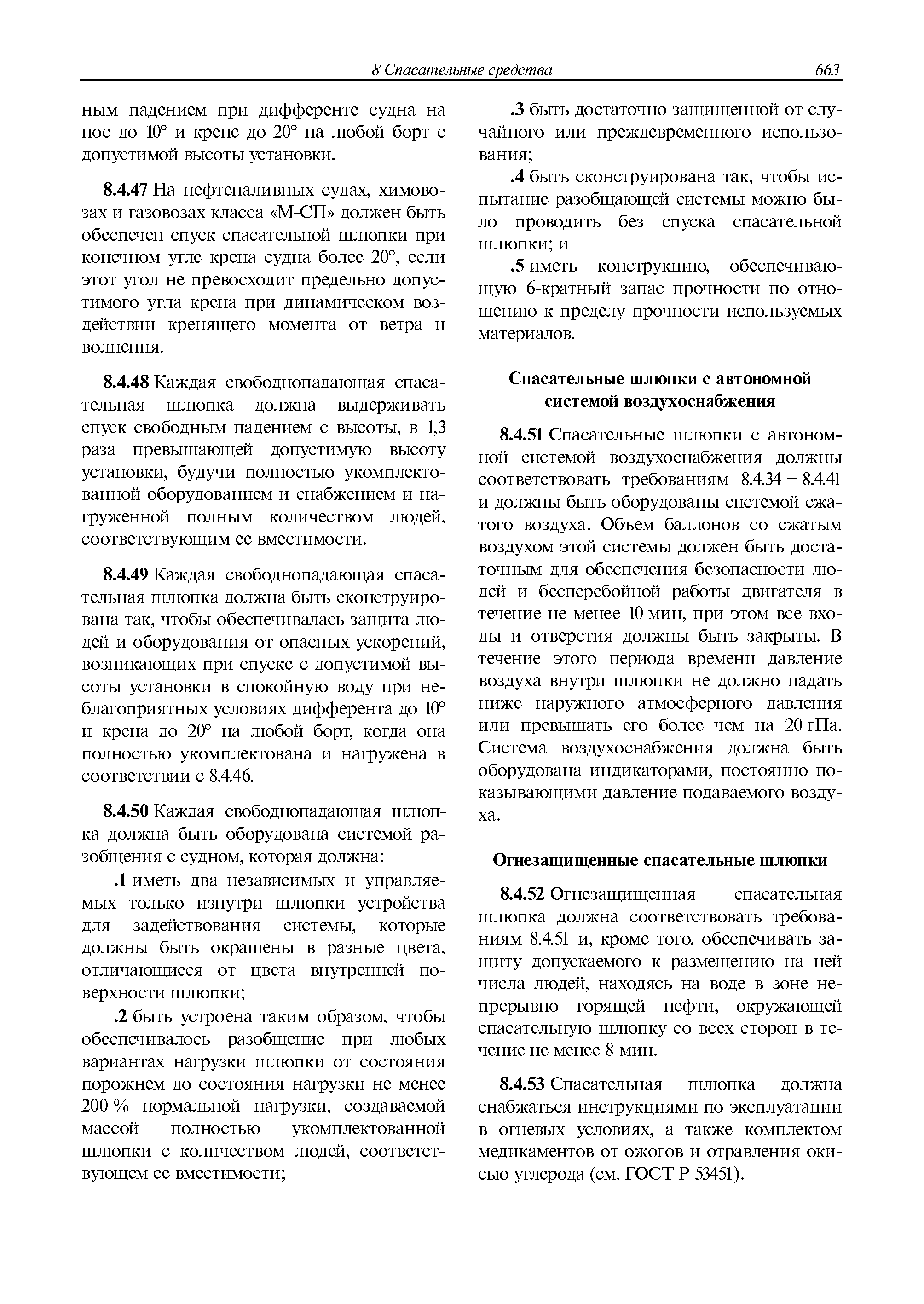 8 Спасательные средства 663

ным падением при дифференте судна на нос до 10° и крене до 20° на любой борт с допустимой высоты установки.

8.4.47 На нефтеналивных судах, химовозах и газовозах класса «М-СП» должен быть обеспечен спуск спасательной шлюпки при конечном угле крена судна более 20°, если этот угол не превосходит предельно допустимого угла крена при динамическом воздействии кренящего момента от ветра и волнения.

8.4.48 Каждая свободнопадающая спасательная шлюпка должна выдерживать спуск свободным падением с высоты, в 1,3 раза превышающей допустимую высоту установки, будучи полностью укомплектованной оборудованием и снабжением и нагруженной полным количеством людей, соответствующим ее вместимости.

8.4.49 Каждая свободнопадающая спасательная шлюпка должна быть сконструирована так, чтобы обеспечивалась защита людей и оборудования от опасных ускорений, возникающих при спуске с допустимой высоты установки в спокойную воду при неблагоприятных условиях дифферента до 10° и крена до 20° на любой борт, когда она полностью укомплектована и нагружена в соответствии с 8.4.46.

8.4.50 Каждая свободнопадающая шлюпка должна быть оборудована системой разобщения с судном, которая должна:

.1 иметь два независимых и управляемых только изнутри шлюпки устройства для задействования системы, которые должны быть окрашены в разные цвета, отличающиеся от цвета внутренней поверхности шлюпки;

.2 быть устроена таким образом, чтобы обеспечивалось разобщение при любых вариантах нагрузки шлюпки от состояния порожнем до состояния нагрузки не менее 200 % нормальной нагрузки, создаваемой массой полностью укомплектованной шлюпки с количеством людей, соответствующем ее вместимости;

.3 быть достаточно защищенной от случайного или преждевременного использования;

.4 быть сконструирована так, чтобы испытание разобщающей системы можно было проводить без спуска спасательной шлюпки; и

.5 иметь конструкцию, обеспечивающую 6-кратный запас прочности по отношению к пределу прочности используемых материалов.

Спасательные шлюпки с автономной системой воздухоснабжения

8.4.51 Спасательные шлюпки с автономной системой воздухоснабжения должны соответствовать требованиям 8.4.34 – 8.4.41 и должны быть оборудованы системой сжатого воздуха. Объем баллонов со сжатым воздухом этой системы должен быть достаточным для обеспечения безопасности людей и бесперебойной работы двигателя в течение не менее 10 мин, при этом все входы и отверстия должны быть закрыты. В течение этого периода времени давление воздуха внутри шлюпки не должно падать ниже наружного атмосферного давления или превышать его более чем на 20 гПа. Система воздухоснабжения должна быть оборудована индикаторами, постоянно показывающими давление подаваемого воздуха.

Огнезащищенные спасательные шлюпки

8.4.52 Огнезащищенная спасательная шлюпка должна соответствовать требованиям 8.4.51 и, кроме того, обеспечивать защиту допускаемого к размещению на ней числа людей, находясь на воде в зоне непрерывно горящей нефти, окружающей спасательную шлюпку со всех сторон в течение не менее 8 мин.

8.4.53 Спасательная шлюпка должна снабжаться инструкциями по эксплуатации в огневых условиях, а также комплектом медикаментов от ожогов и отравления окисью углерода (см. ГОСТ Р 53451).